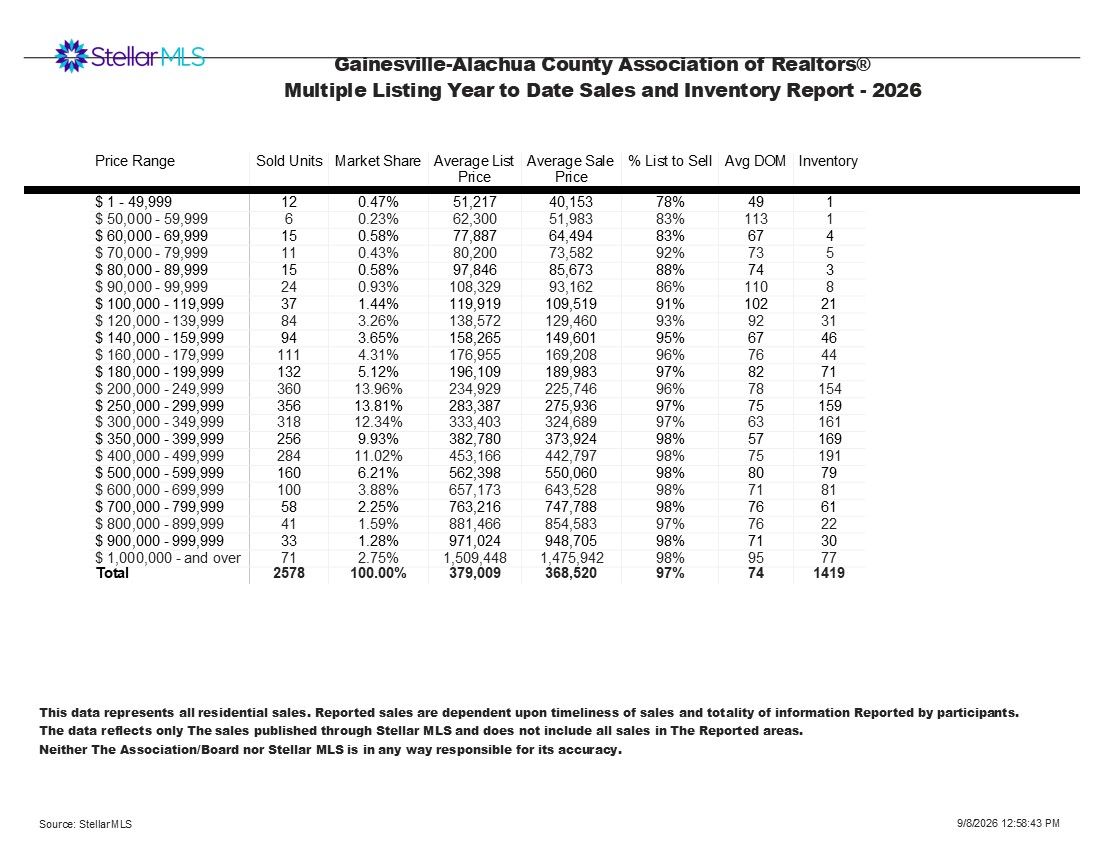 Stellar MLS

Gainesville-Alachua County Association of Realtors®
Multiple Listing Year to Date Sales and Inventory Report - 2026

| Price Range | Sold Units | Market Share | Average List Price | Average Sale Price | % List to Sell | Avg DOM | Inventory |
|---|---|---|---|---|---|---|---|
| $ 1 - 49,999 | 12 | 0.47% | 51,217 | 40,153 | 78% | 49 | 1 |
| $ 50,000 - 59,999 | 6 | 0.23% | 62,300 | 51,983 | 83% | 113 | 1 |
| $ 60,000 - 69,999 | 15 | 0.58% | 77,887 | 64,494 | 83% | 67 | 4 |
| $ 70,000 - 79,999 | 11 | 0.43% | 80,200 | 73,582 | 92% | 73 | 5 |
| $ 80,000 - 89,999 | 15 | 0.58% | 97,846 | 85,673 | 88% | 74 | 3 |
| $ 90,000 - 99,999 | 24 | 0.93% | 108,329 | 93,162 | 86% | 110 | 8 |
| $ 100,000 - 119,999 | 37 | 1.44% | 119,919 | 109,519 | 91% | 102 | 21 |
| $ 120,000 - 139,999 | 84 | 3.26% | 138,572 | 129,460 | 93% | 92 | 31 |
| $ 140,000 - 159,999 | 94 | 3.65% | 158,265 | 149,601 | 95% | 67 | 46 |
| $ 160,000 - 179,999 | 111 | 4.31% | 176,955 | 169,208 | 96% | 76 | 44 |
| $ 180,000 - 199,999 | 132 | 5.12% | 196,109 | 189,983 | 97% | 82 | 71 |
| $ 200,000 - 249,999 | 360 | 13.96% | 234,929 | 225,746 | 96% | 78 | 154 |
| $ 250,000 - 299,999 | 356 | 13.81% | 283,387 | 275,936 | 97% | 75 | 159 |
| $ 300,000 - 349,999 | 318 | 12.34% | 333,403 | 324,689 | 97% | 63 | 161 |
| $ 350,000 - 399,999 | 256 | 9.93% | 382,780 | 373,924 | 98% | 57 | 169 |
| $ 400,000 - 499,999 | 284 | 11.02% | 453,166 | 442,797 | 98% | 75 | 191 |
| $ 500,000 - 599,999 | 160 | 6.21% | 562,398 | 550,060 | 98% | 80 | 79 |
| $ 600,000 - 699,999 | 100 | 3.88% | 657,173 | 643,528 | 98% | 71 | 81 |
| $ 700,000 - 799,999 | 58 | 2.25% | 763,216 | 747,788 | 98% | 76 | 61 |
| $ 800,000 - 899,999 | 41 | 1.59% | 881,466 | 854,583 | 97% | 76 | 22 |
| $ 900,000 - 999,999 | 33 | 1.28% | 971,024 | 948,705 | 98% | 71 | 30 |
| $ 1,000,000 - and over | 71 | 2.75% | 1,509,448 | 1,475,942 | 98% | 95 | 77 |
| Total | 2578 | 100.00% | 379,009 | 368,520 | 97% | 74 | 1419 |

This data represents all residential sales. Reported sales are dependent upon timeliness of sales and totality of information Reported by participants.
The data reflects only The sales published through Stellar MLS and does not include all sales in The Reported areas.
Neither The Association/Board nor Stellar MLS is in any way responsible for its accuracy.

Source: Stellar MLS

9/8/2026 12:58:43 PM